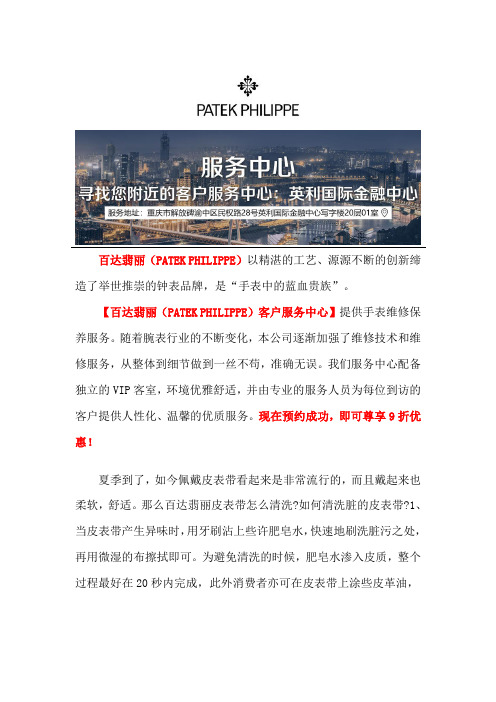 PATEK PHILIPPE

服务中心
寻找您附近的客户服务中心：英利国际金融中心
服务地址：重庆市解放碑渝中区民权路28号英利国际金融中心写字楼20层01室

百达翡丽（PATEK PHILIPPE）以精湛的工艺、源源不断的创新缔造了举世推崇的钟表品牌，是“手表中的蓝血贵族”。

【百达翡丽（PATEK PHILIPPE）客户服务中心】提供手表维修保养服务。随着腕表行业的不断变化，本公司逐渐加强了维修技术和维修服务，从整体到细节做到一丝不苟，准确无误。我们服务中心配备独立的 VIP 客室，环境优雅舒适，并由专业的服务人员为每位到访的客户提供人性化、温馨的优质服务。现在预约成功，即可尊享 9 折优惠！

夏季到了，如今佩戴皮表带看起来是非常流行的，而且戴起来也柔软，舒适。那么百达翡丽皮表带怎么清洗?如何清洗脏的皮表带?1、当皮表带产生异味时，用牙刷沾上些许肥皂水，快速地刷洗脏污之处，再用微湿的布擦拭即可。为避免清洗的时候，肥皂水渗入皮质，整个过程最好在 20 秒内完成，此外消费者亦可在皮表带上涂些皮革油，